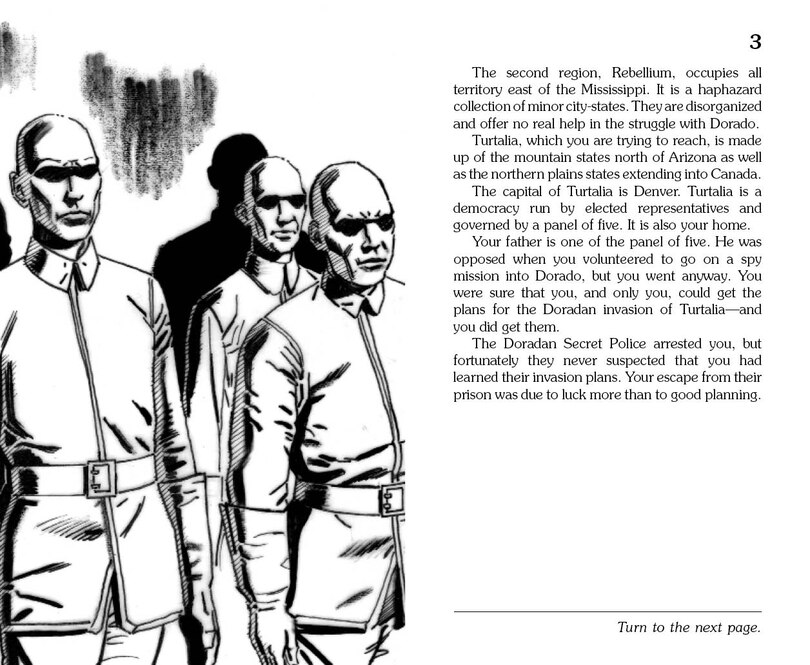 3

The second region, Rebellium, occupies all territory east of the Mississippi. It is a haphazard collection of minor city-states. They are disorganized and offer no real help in the struggle with Dorado.

Turtalia, which you are trying to reach, is made up of the mountain states north of Arizona as well as the northern plains states extending into Canada.

The capital of Turtalia is Denver. Turtalia is a democracy run by elected representatives and governed by a panel of five. It is also your home.

Your father is one of the panel of five. He was opposed when you volunteered to go on a spy mission into Dorado, but you went anyway. You were sure that you, and only you, could get the plans for the Doradan invasion of Turtalia—and you did get them.

The Doradan Secret Police arrested you, but fortunately they never suspected that you had learned their invasion plans. Your escape from their prison was due to luck more than to good planning.

Turn to the next page.